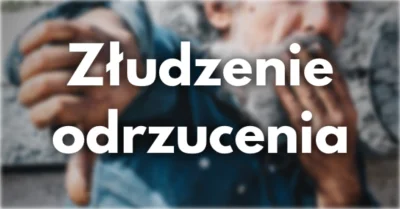 Złudzenie odrzucenia